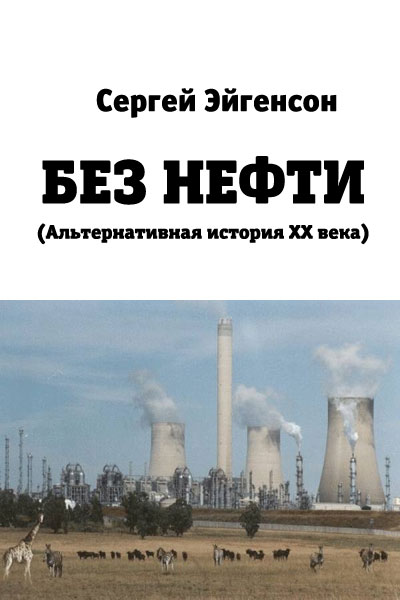 Сергей Эйгенсон

БЕЗ НЕФТИ

(Альтернативная история XX века)